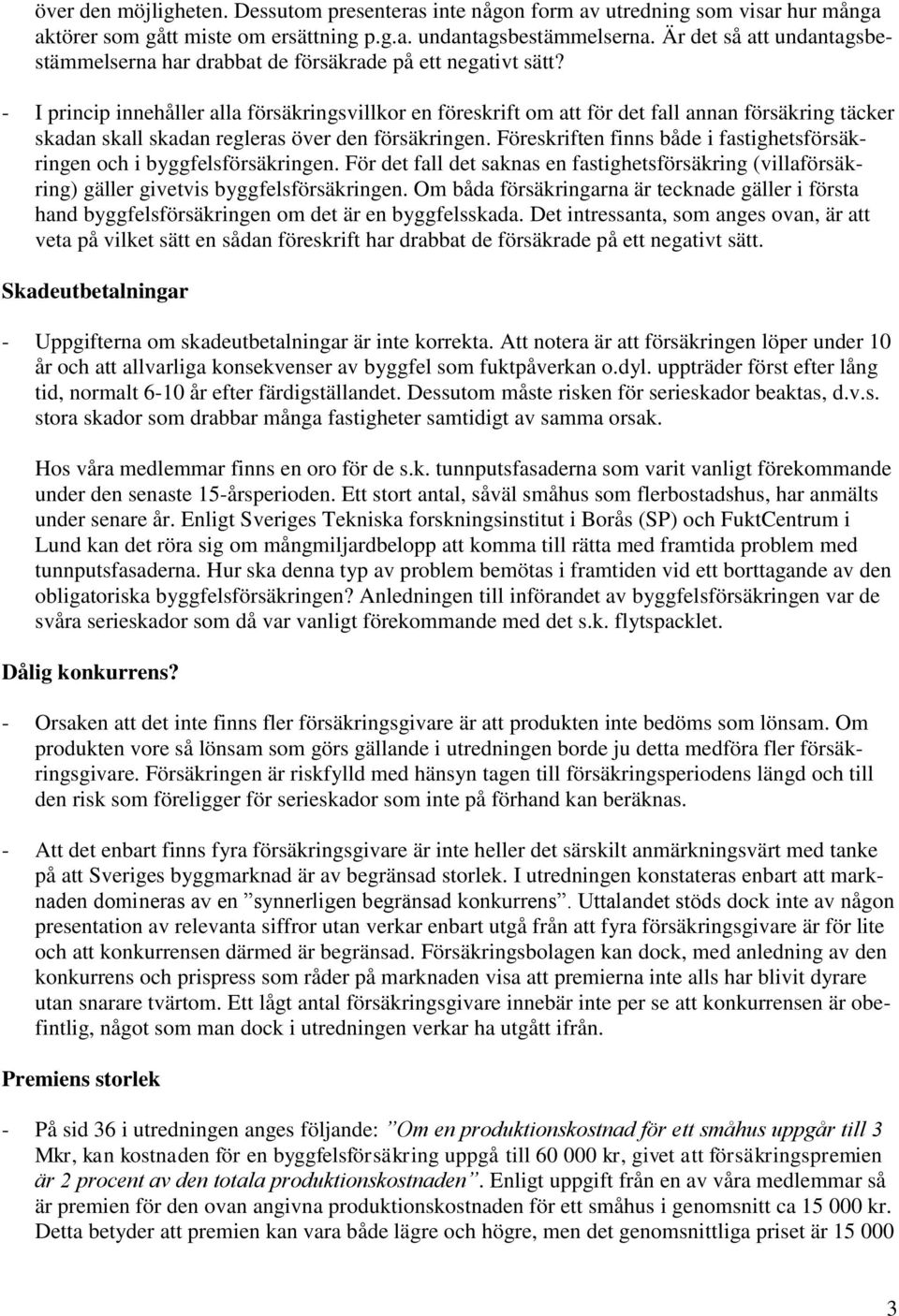 över den möjligheten. Dessutom presenteras inte någon form av utredning som visar hur många aktörer som gått miste om ersättning p.g.a. undantagsbestämmelserna. Är det så att undantagsbestämmelserna har drabbat de försäkrade på ett negativt sätt?

- I princip innehåller alla försäkringsvillkor en föreskrift om att för det fall annan försäkring täcker skadan skall skadan regleras över den försäkringen. Föreskriften finns både i fastighetsförsäkringen och i byggfelsförsäkringen. För det fall det saknas en fastighetsförsäkring (villaförsäkring) gäller givetvis byggfelsförsäkringen. Om båda försäkringarna är tecknade gäller i första hand byggfelsförsäkringen om det är en byggfelsskada. Det intressanta, som anges ovan, är att veta på vilket sätt en sådan föreskrift har drabbat de försäkrade på ett negativt sätt.

Skadeutbetalningar

- Uppgifterna om skadeutbetalningar är inte korrekta. Att notera är att försäkringen löper under 10 år och att allvarliga konsekvenser av byggfel som fuktpåverkan o.dyl. uppträder först efter lång tid, normalt 6-10 år efter färdigställandet. Dessutom måste risken för serieskador beaktas, d.v.s. stora skador som drabbar många fastigheter samtidigt av samma orsak.

Hos våra medlemmar finns en oro för de s.k. tunnputsfasaderna som varit vanligt förekommande under den senaste 15-årsperioden. Ett stort antal, såväl småhus som flerbostadshus, har anmälts under senare år. Enligt Sveriges Tekniska forskningsinstitut i Borås (SP) och FuktCentrum i Lund kan det röra sig om mångmiljardbelopp att komma till rätta med framtida problem med tunnputsfasaderna. Hur ska denna typ av problem bemötas i framtiden vid ett borttagande av den obligatoriska byggfelsförsäkringen? Anledningen till införandet av byggfelsförsäkringen var de svåra serieskador som då var vanligt förekommande med det s.k. flytspacklet.

Dålig konkurrens?

- Orsaken att det inte finns fler försäkringsgivare är att produkten inte bedöms som lönsam. Om produkten vore så lönsam som görs gällande i utredningen borde ju detta medföra fler försäkringsgivare. Försäkringen är riskfylld med hänsyn tagen till försäkringsperiodens längd och till den risk som föreligger för serieskador som inte på förhand kan beräknas.

- Att det enbart finns fyra försäkringsgivare är inte heller det särskilt anmärkningsvärt med tanke på att Sveriges byggmarknad är av begränsad storlek. I utredningen konstateras enbart att marknaden domineras av en ”synnerligen begränsad konkurrens”. Uttalandet stöds dock inte av någon presentation av relevanta siffror utan verkar enbart utgå från att fyra försäkringsgivare är för lite och att konkurrensen därmed är begränsad. Försäkringsbolagen kan dock, med anledning av den konkurrens och prispress som råder på marknaden visa att premierna inte alls har blivit dyrare utan snarare tvärtom. Ett lågt antal försäkringsgivare innebär inte per se att konkurrensen är obefintlig, något som man dock i utredningen verkar ha utgått ifrån.

Premiens storlek

- På sid 36 i utredningen anges följande: ”Om en produktionskostnad för ett småhus uppgår till 3 Mkr, kan kostnaden för en byggfelsförsäkring uppgå till 60 000 kr, givet att försäkringspremien är 2 procent av den totala produktionskostnaden”. Enligt uppgift från en av våra medlemmar så är premien för den ovan angivna produktionskostnaden för ett småhus i genomsnitt ca 15 000 kr. Detta betyder att premien kan vara både lägre och högre, men det genomsnittliga priset är 15 000

3